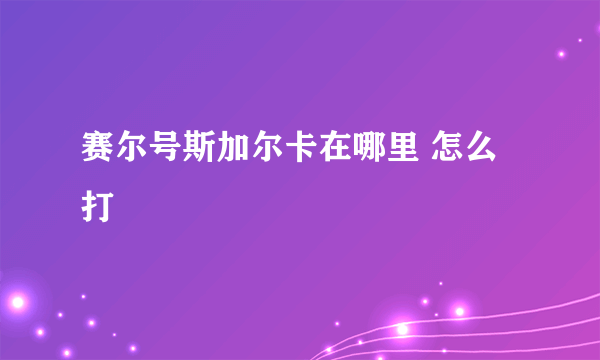 赛尔号斯加尔卡在哪里 怎么打